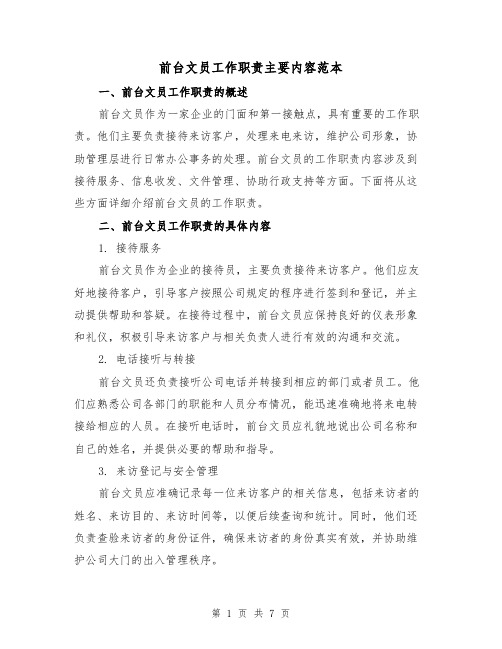 前台文员工作职责主要内容范本

一、前台文员工作职责的概述

前台文员作为一家企业的门面和第一接触点，具有重要的工作职责。他们主要负责接待来访客户，处理来电来访，维护公司形象，协助管理层进行日常办公事务的处理。前台文员的工作职责内容涉及到接待服务、信息收发、文件管理、协助行政支持等方面。下面将从这些方面详细介绍前台文员的工作职责。

二、前台文员工作职责的具体内容

1. 接待服务

前台文员作为企业的接待员，主要负责接待来访客户。他们应友好地接待客户，引导客户按照公司规定的程序进行签到和登记，并主动提供帮助和答疑。在接待过程中，前台文员应保持良好的仪表形象和礼仪，积极引导来访客户与相关负责人进行有效的沟通和交流。

2. 电话接听与转接

前台文员还负责接听公司电话并转接到相应的部门或者员工。他们应熟悉公司各部门的职能和人员分布情况，能迅速准确地将来电转接给相应的人员。在接听电话时，前台文员应礼貌地说出公司名称和自己的姓名，并提供必要的帮助和指导。

3. 来访登记与安全管理

前台文员应准确记录每一位来访客户的相关信息，包括来访者的姓名、来访目的、来访时间等，以便后续查询和统计。同时，他们还负责查验来访者的身份证件，确保来访者的身份真实有效，并协助维护公司大门的出入管理秩序。

第 1 页 共 7 页